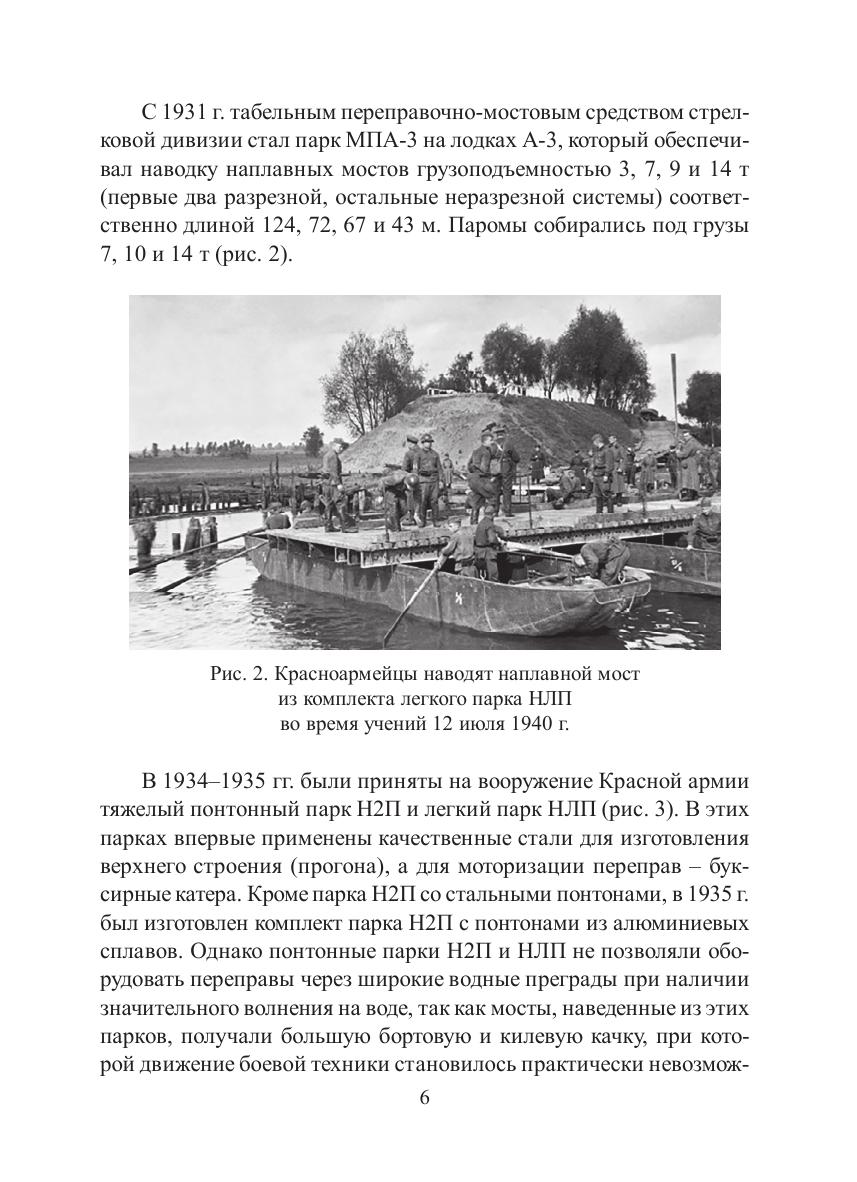 С 1931 г. табельным переправочно-мостовым средством стрелковой дивизии стал парк МПА-3 на лодках А-3, который обеспечивал наводку наплавных мостов грузоподъемностью 3, 7, 9 и 14 т (первые два разрезной, остальные неразрезной системы) соответственно длиной 124, 72, 67 и 43 м. Паромы собирались под грузы 7, 10 и 14 т (рис. 2).

Рис. 2. Красноармейцы наводят наплавной мост из комплекта легкого парка НЛП во время учений 12 июля 1940 г.

В 1934–1935 гг. были приняты на вооружение Красной армии тяжелый понтонный парк Н2П и легкий парк НЛП (рис. 3). В этих парках впервые применены качественные стали для изготовления верхнего строения (прогона), а для моторизации переправ – буксирные катера. Кроме парка Н2П со стальными понтонами, в 1935 г. был изготовлен комплект парка Н2П с понтонами из алюминиевых сплавов. Однако понтонные парки Н2П и НЛП не позволяли оборудовать переправы через широкие водные преграды при наличии значительного волнения на воде, так как мосты, наведенные из этих парков, получали большую бортовую и килевую качку, при которой движение боевой техники становилось практически невозмож-

6